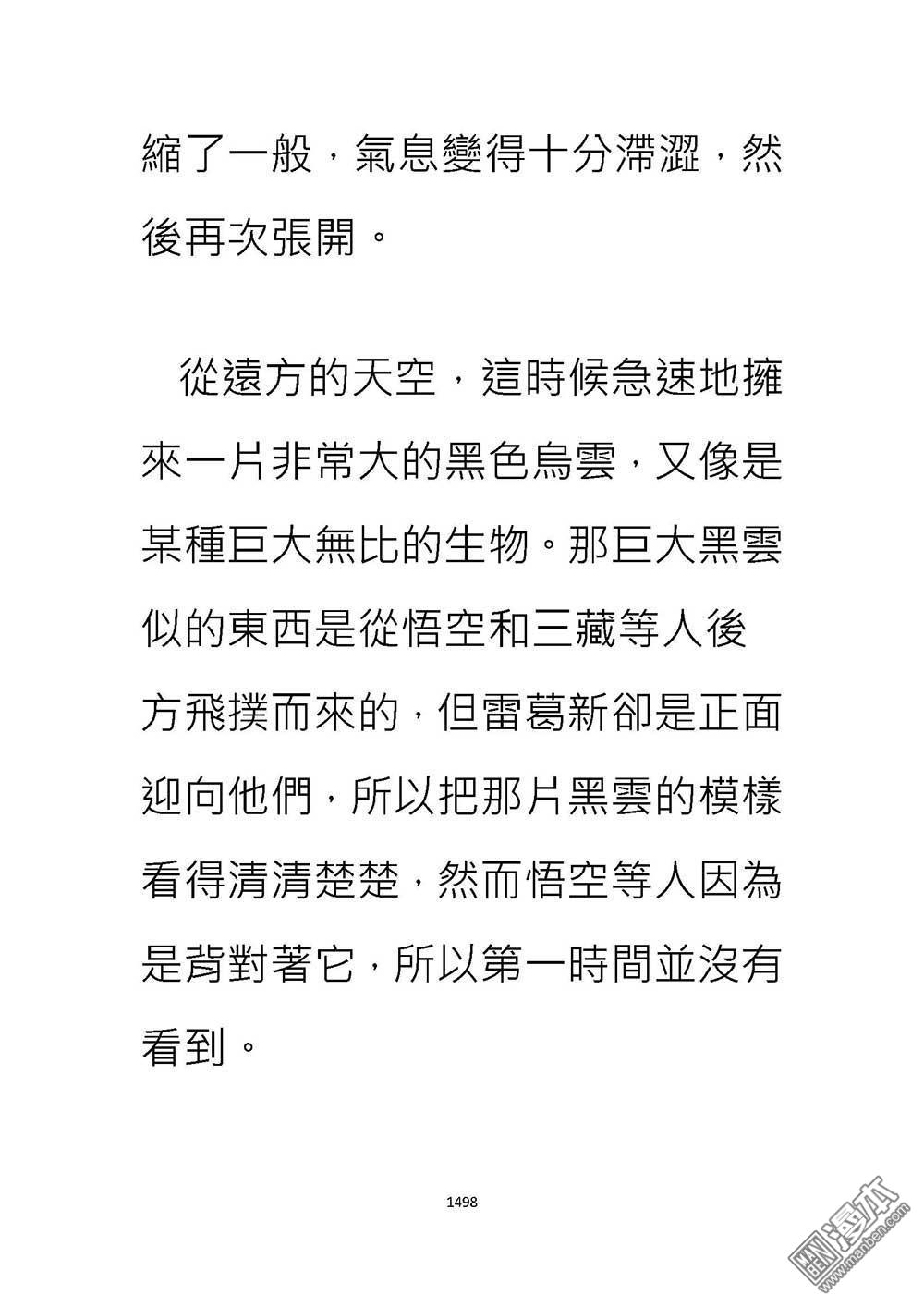 縮了一般，氣息變得十分滯澀，然後再次張開。

從遠方的天空，這時候急速地擁來一片非常大的黑色烏雲，又像是某種巨大無比的生物。那巨大黑雲似的東西是從悟空和三藏等人後方飛撲而來的，但雷葛新卻是正面迎向他們，所以把那片黑雲的模樣看得清清楚楚，然而悟空等人因為是背對著它，所以第一時間並沒有看到。

1498

漫本
www.manben.com